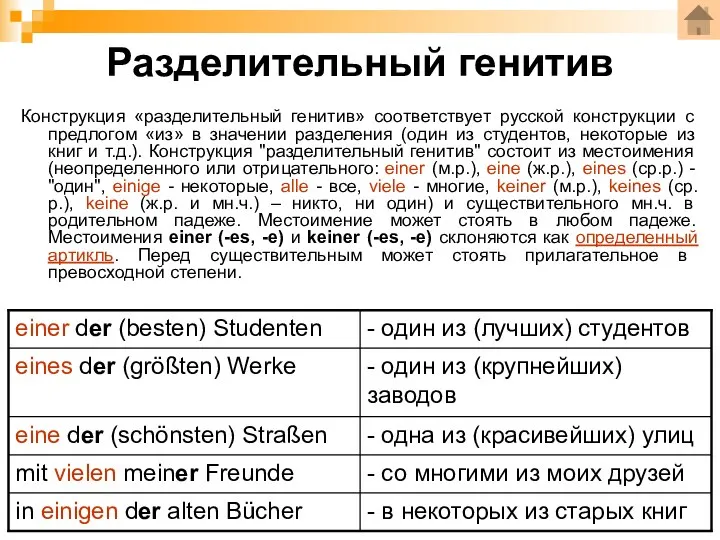 Разделительный генитив

Конструкция «разделительный генитив» соответствует русской конструкции с предлогом «из» в значении разделения (один из студентов, некоторые из книг и т.д.). Конструкция "разделительный генитив" состоит из местоимения (неопределенного или отрицательного: einer (м.р.), eine (ж.р.), eines (ср.р.) - "один", einige - некоторые, alle - все, viele - многие, keiner (м.р.), keines (ср. р.), keine (ж.р. и мн.ч.) – никто, ни один) и существительного мн.ч. в родительном падеже. Местоимение может стоять в любом падеже. Местоимения einer (-es, -e) и keiner (-es, -e) склоняются как определенный артикль. Перед существительным может стоять прилагательное в превосходной степени.

| einer der (besten) Studenten | - один из (лучших) студентов |
|---|---|
| eines der (größten) Werke | - один из (крупнейших) заводов |
| eine der (schönsten) Straßen | - одна из (красивейших) улиц |
| mit vielen meiner Freunde | - со многими из моих друзей |
| in einigen der alten Bücher | - в некоторых из старых книг |